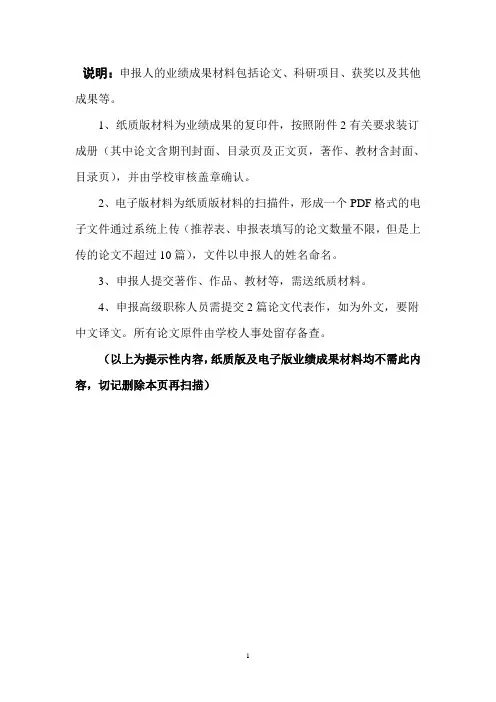 说明：申报人的业绩成果材料包括论文、科研项目、获奖以及其他成果等。

1、纸质版材料为业绩成果的复印件，按照附件 2 有关要求装订成册（其中论文含期刊封面、目录页及正文页，著作、教材含封面、目录页），并由学校审核盖章确认。

2、电子版材料为纸质版材料的扫描件，形成一个 PDF 格式的电子文件通过系统上传（推荐表、申报表填写的论文数量不限，但是上传的论文不超过 10 篇），文件以申报人的姓名命名。

3、申报人提交著作、作品、教材等，需送纸质材料。

4、申报高级职称人员需提交 2 篇论文代表作，如为外文，要附中文译文。所有论文原件由学校人事处留存备查。

（以上为提示性内容，纸质版及电子版业绩成果材料均不需此内容，切记删除本页再扫描）

1